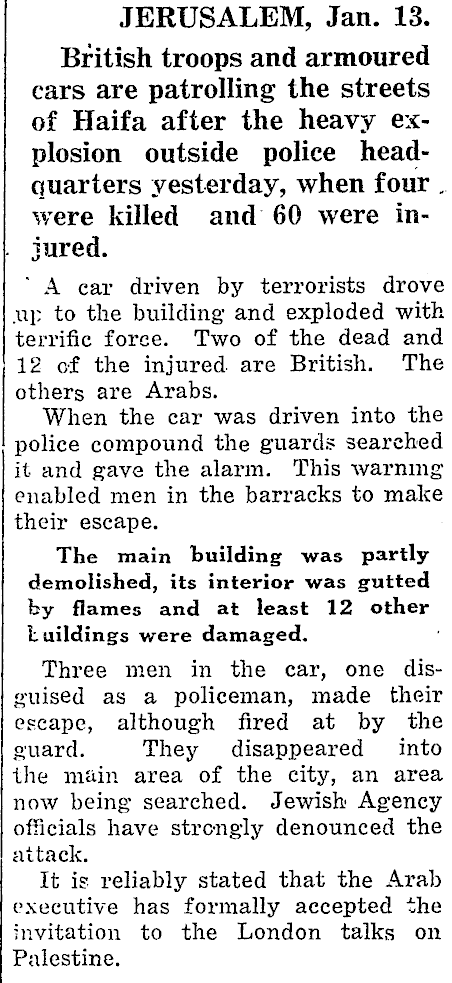 JERUSALEM, Jan. 13.

British troops and armoured cars are patrolling the streets of Haifa after the heavy explosion outside police headquarters yesterday, when four were killed and 60 were injured.

A car driven by terrorists drove up to the building and exploded with terrific force. Two of the dead and 12 of the injured are British. The others are Arabs.

When the car was driven into the police compound the guards searched it and gave the alarm. This warning enabled men in the barracks to make their escape.

The main building was partly demolished, its interior was gutted by flames and at least 12 other buildings were damaged.

Three men in the car, one disguised as a policeman, made their escape, although fired at by the guard. They disappeared into the main area of the city, an area now being searched. Jewish Agency officials have strongly denounced the attack.

It is reliably stated that the Arab executive has formally accepted the invitation to the London talks on Palestine.